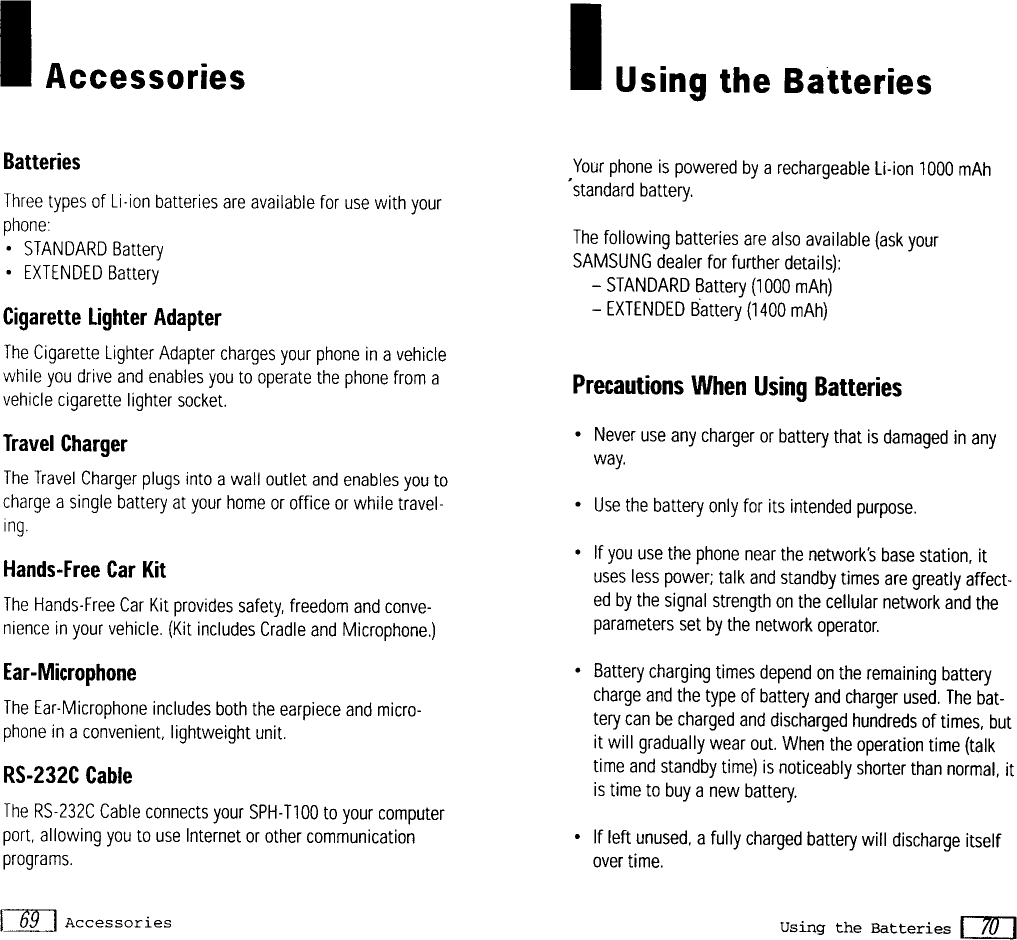 Accessories

Batteries

Three types of Li-ion batteries are available for use with your phone:
• STANDARD Battery
• EXTENDED Battery

Cigarette Lighter Adapter

The Cigarette Lighter Adapter charges your phone in a vehicle while you drive and enables you to operate the phone from a vehicle cigarette lighter socket.

Travel Charger

The Travel Charger plugs into a wall outlet and enables you to charge a single battery at your home or office or while traveling.

Hands-Free Car Kit

The Hands-Free Car Kit provides safety, freedom and convenience in your vehicle. (Kit includes Cradle and Microphone.)

Ear-Microphone

The Ear-Microphone includes both the earpiece and microphone in a convenient, lightweight unit.

RS-232C Cable

The RS-232C Cable connects your SPH-T100 to your computer port, allowing you to use Internet or other communication programs.

69 Accessories

Using the Batteries

Your phone is powered by a rechargeable Li-ion 1000 mAh standard battery.

The following batteries are also available (ask your SAMSUNG dealer for further details):
– STANDARD Battery (1000 mAh)
– EXTENDED Battery (1400 mAh)

Precautions When Using Batteries

• Never use any charger or battery that is damaged in any way.

• Use the battery only for its intended purpose.

• If you use the phone near the network's base station, it uses less power; talk and standby times are greatly affected by the signal strength on the cellular network and the parameters set by the network operator.

• Battery charging times depend on the remaining battery charge and the type of battery and charger used. The battery can be charged and discharged hundreds of times, but it will gradually wear out. When the operation time (talk time and standby time) is noticeably shorter than normal, it is time to buy a new battery.

• If left unused, a fully charged battery will discharge itself over time.

Using the Batteries 70